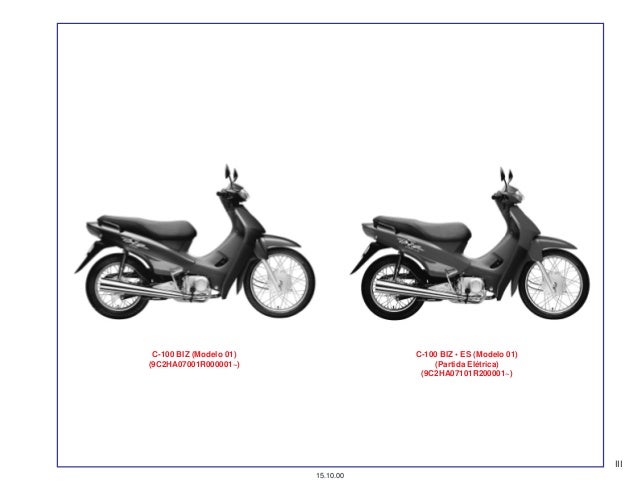 C-100 BIZ (Modelo 01)
(9C2HA07001R000001~)

C-100 BIZ • ES (Modelo 01)
(Partida Elétrica)
(9C2HA07101R200001~)

III

15.10.00